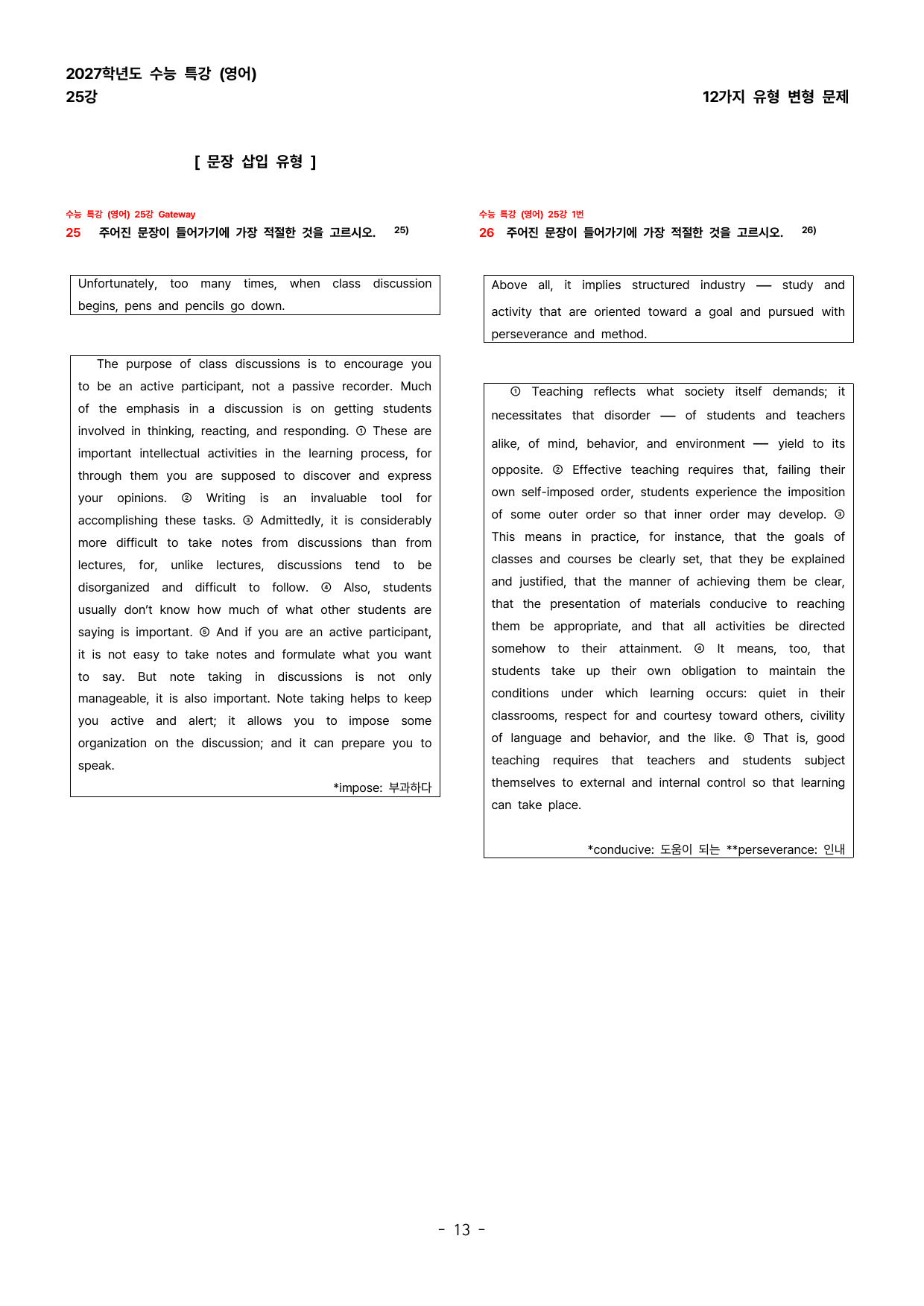 2027학년도 수능 특강 (영어)
25강

12가지 유형 변형 문제

[ 문장 삽입 유형 ]

수능 특강 (영어) 25강 Gateway
25 주어진 문장이 들어가기에 가장 적절한 것을 고르시오. $^{25)}$

Unfortunately, too many times, when class discussion begins, pens and pencils go down.

The purpose of class discussions is to encourage you to be an active participant, not a passive recorder. Much of the emphasis in a discussion is on getting students involved in thinking, reacting, and responding. ① These are important intellectual activities in the learning process, for through them you are supposed to discover and express your opinions. ② Writing is an invaluable tool for accomplishing these tasks. ③ Admittedly, it is considerably more difficult to take notes from discussions than from lectures, for, unlike lectures, discussions tend to be disorganized and difficult to follow. ④ Also, students usually don't know how much of what other students are saying is important. ⑤ And if you are an active participant, it is not easy to take notes and formulate what you want to say. But note taking in discussions is not only manageable, it is also important. Note taking helps to keep you active and alert; it allows you to impose some organization on the discussion; and it can prepare you to speak.

*impose: 부과하다

수능 특강 (영어) 25강 1번
26 주어진 문장이 들어가기에 가장 적절한 것을 고르시오. $^{26)}$

Above all, it implies structured industry — study and activity that are oriented toward a goal and pursued with perseverance and method.

① Teaching reflects what society itself demands; it necessitates that disorder — of students and teachers alike, of mind, behavior, and environment — yield to its opposite. ② Effective teaching requires that, failing their own self-imposed order, students experience the imposition of some outer order so that inner order may develop. ③ This means in practice, for instance, that the goals of classes and courses be clearly set, that they be explained and justified, that the manner of achieving them be clear, that the presentation of materials conducive to reaching them be appropriate, and that all activities be directed somehow to their attainment. ④ It means, too, that students take up their own obligation to maintain the conditions under which learning occurs: quiet in their classrooms, respect for and courtesy toward others, civility of language and behavior, and the like. ⑤ That is, good teaching requires that teachers and students subject themselves to external and internal control so that learning can take place.

*conducive: 도움이 되는 **perseverance: 인내

- 13 -